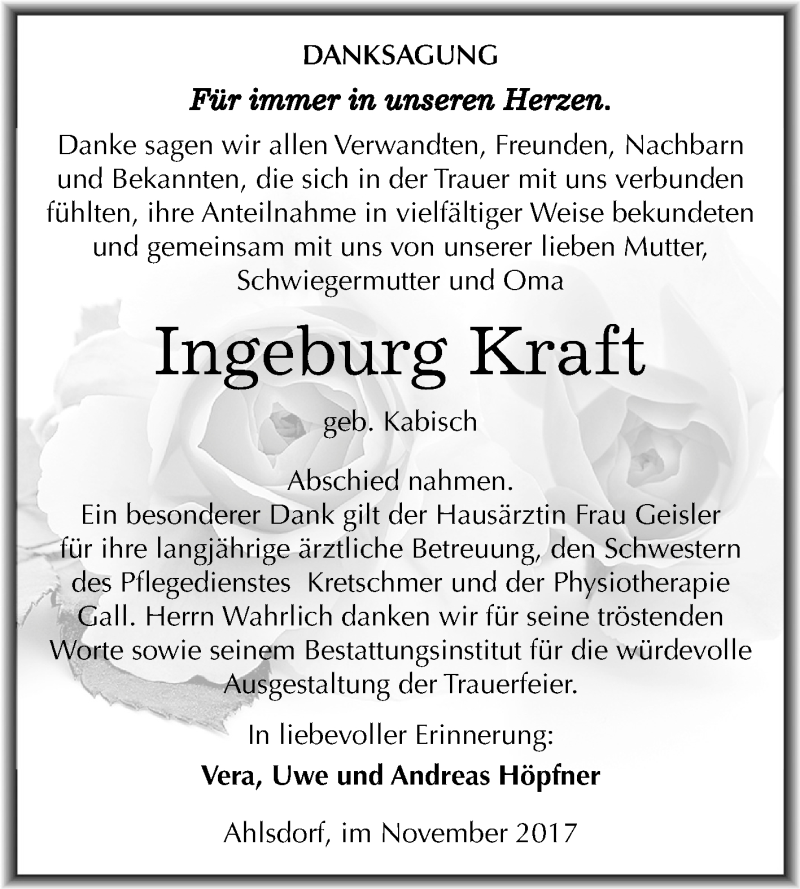 DANKSAGUNG

Für immer in unseren Herzen.

Danke sagen wir allen Verwandten, Freunden, Nachbarn und Bekannten, die sich in der Trauer mit uns verbunden fühlten, ihre Anteilnahme in vielfältiger Weise bekundeten und gemeinsam mit uns von unserer lieben Mutter, Schwiegermutter und Oma

Ingeburg Kraft

geb. Kabisch

Abschied nahmen.
Ein besonderer Dank gilt der Hausärztin Frau Geisler für ihre langjährige ärztliche Betreuung, den Schwestern des Pflegedienstes Kretschmer und der Physiotherapie Gall. Herrn Wahrlich danken wir für seine tröstenden Worte sowie seinem Bestattungsinstitut für die würdevolle Ausgestaltung der Trauerfeier.

In liebevoller Erinnerung:
Vera, Uwe und Andreas Höpfner

Ahlsdorf, im November 2017